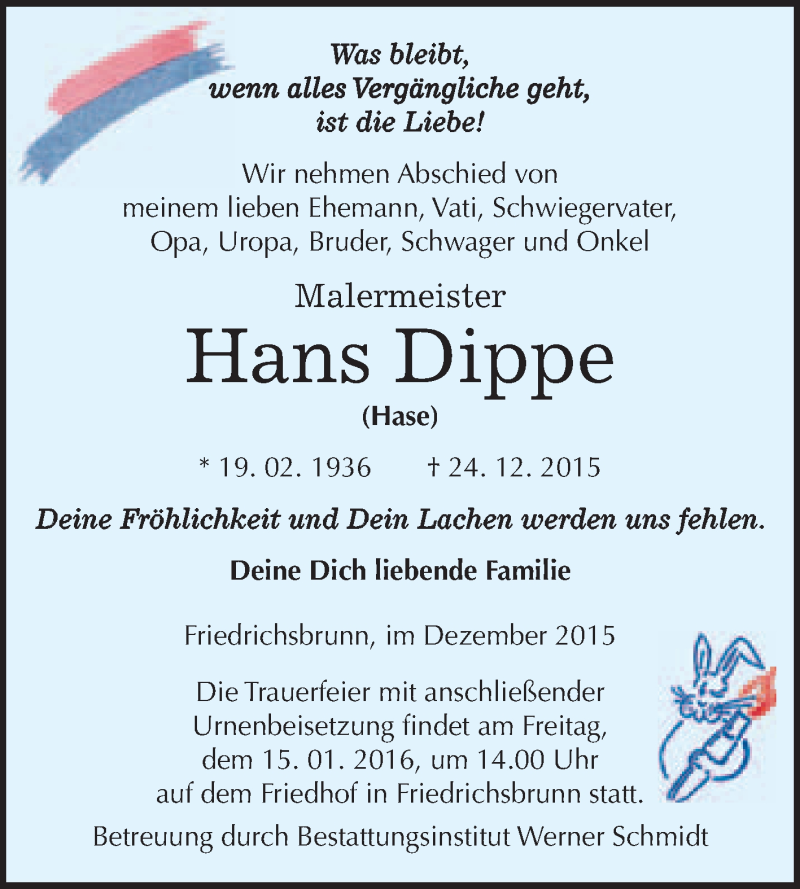 Was bleibt,
wenn alles Vergängliche geht,
ist die Liebe!

Wir nehmen Abschied von
meinem lieben Ehemann, Vati, Schwiegervater,
Opa, Uropa, Bruder, Schwager und Onkel

Malermeister

Hans Dippe

(Hase)

* 19. 02. 1936 † 24. 12. 2015

Deine Fröhlichkeit und Dein Lachen werden uns fehlen.

Deine Dich liebende Familie

Friedrichsbrunn, im Dezember 2015

Die Trauerfeier mit anschließender Urnenbeisetzung findet am Freitag, dem 15. 01. 2016, um 14.00 Uhr auf dem Friedhof in Friedrichsbrunn statt.

Betreuung durch Bestattungsinstitut Werner Schmidt